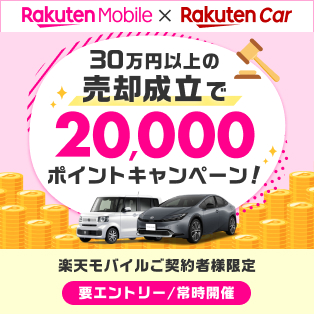 Rakuten Mobile × Rakuten Car

30万円以上の
売却成立で
20,000
ポイントキャンペーン!

楽天モバイルご契約者様限定

要エントリー/常時開催